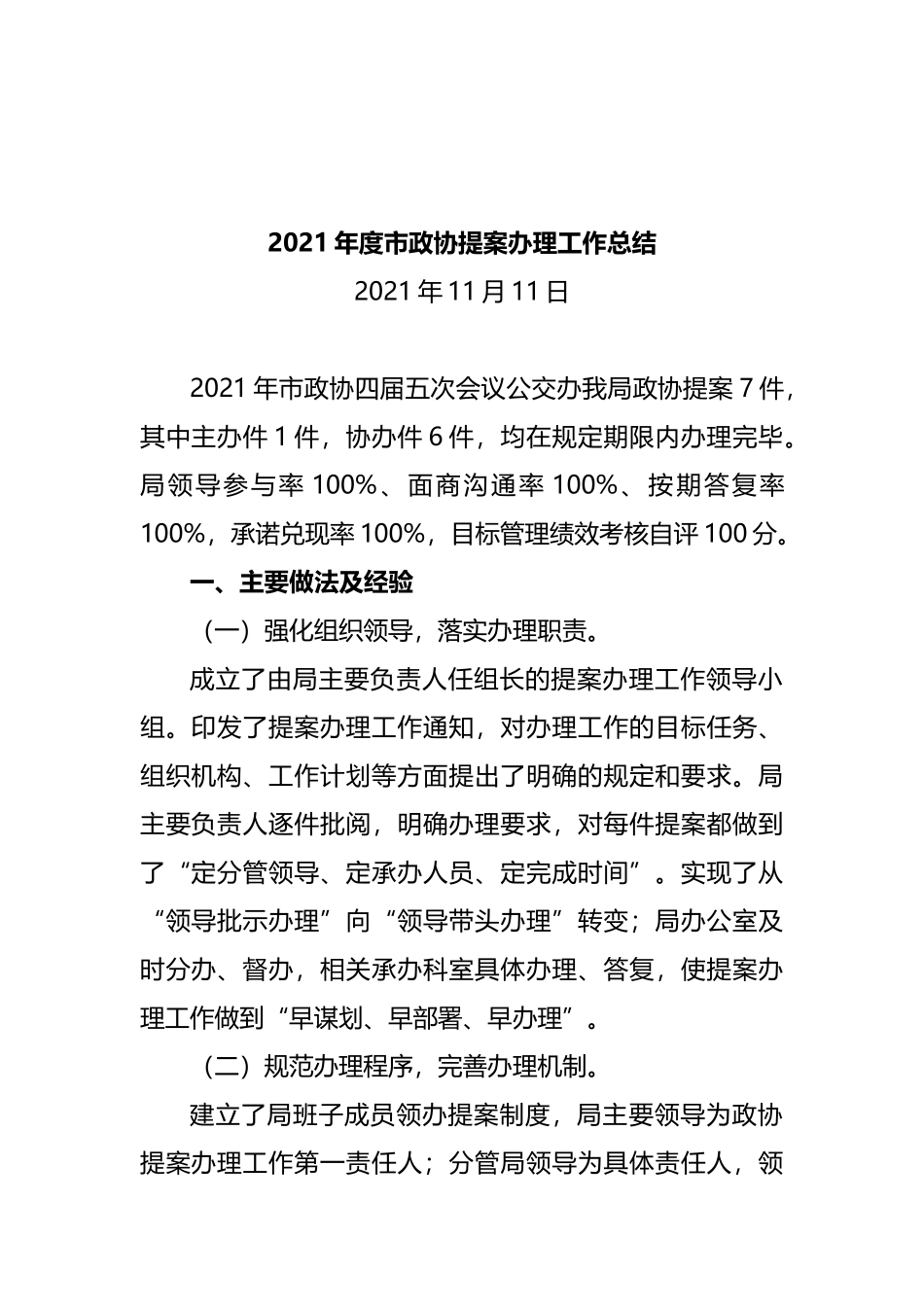 2021 年度市政协提案办理工作总结

2021 年 11 月 11 日

2021 年市政协四届五次会议公交办我局政协提案 7 件，其中主办件 1 件，协办件 6 件，均在规定期限内办理完毕。局领导参与率 100%、面商沟通率 100%、按期答复率 100%，承诺兑现率 100%，目标管理绩效考核自评 100 分。

一、主要做法及经验

（一）强化组织领导，落实办理职责。

成立了由局主要负责人任组长的提案办理工作领导小组。印发了提案办理工作通知，对办理工作的目标任务、组织机构、工作计划等方面提出了明确的规定和要求。局主要负责人逐件批阅，明确办理要求，对每件提案都做到了“定分管领导、定承办人员、定完成时间”。实现了从“领导批示办理”向“领导带头办理”转变；局办公室及时分办、督办，相关承办科室具体办理、答复，使提案办理工作做到“早谋划、早部署、早办理”。

（二）规范办理程序，完善办理机制。

建立了局班子成员领办提案制度，局主要领导为政协提案办理工作第一责任人；分管局领导为具体责任人，领